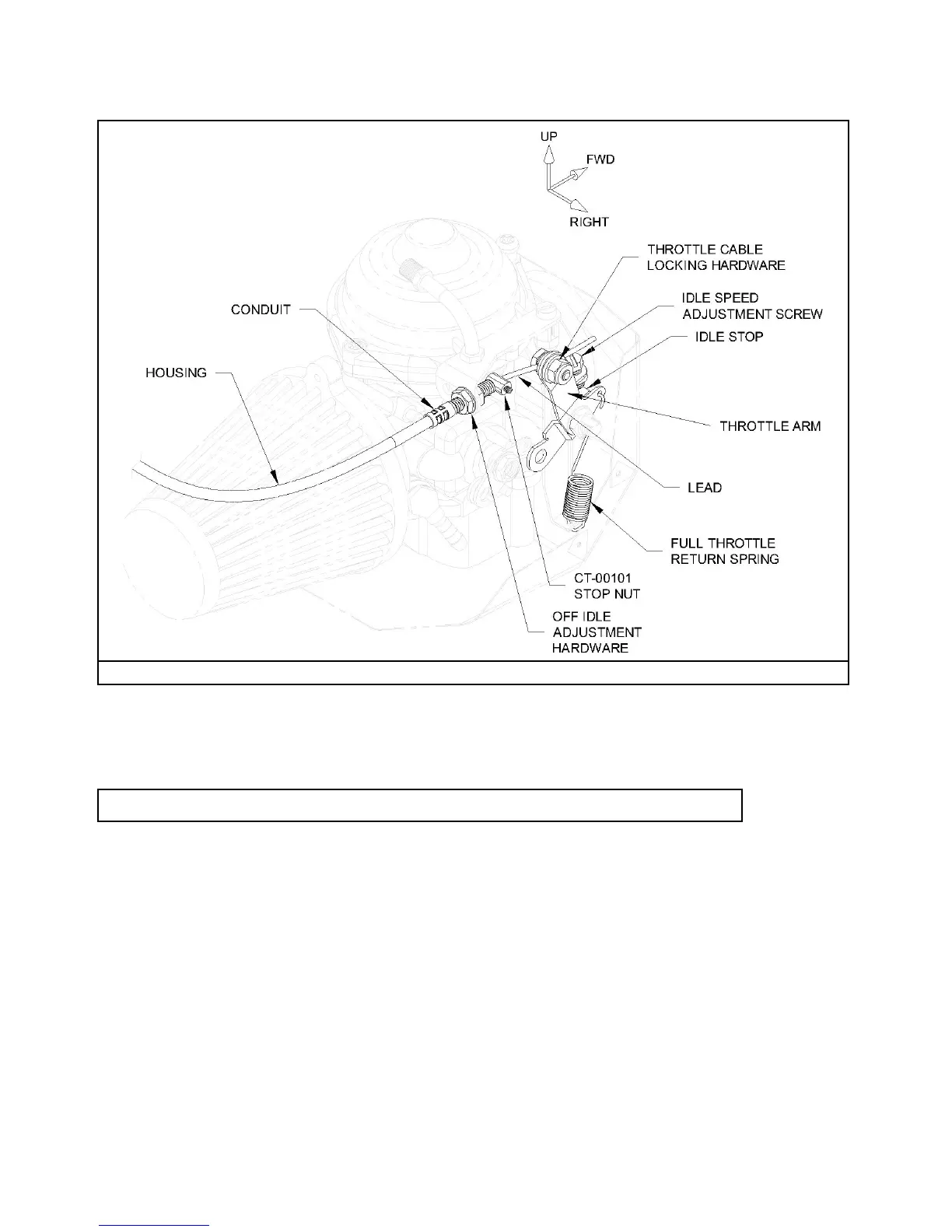 UP
FWD
RIGHT
THROTTLE CABLE LOCKING HARDWARE
IDLE SPEED ADJUSTMENT SCREW
IDLE STOP
CONDUIT
HOUSING
THROTTLE ARM
LEAD
FULL THROTTLE RETURN SPRING
CT-00101 STOP NUT
OFF IDLE ADJUSTMENT HARDWARE